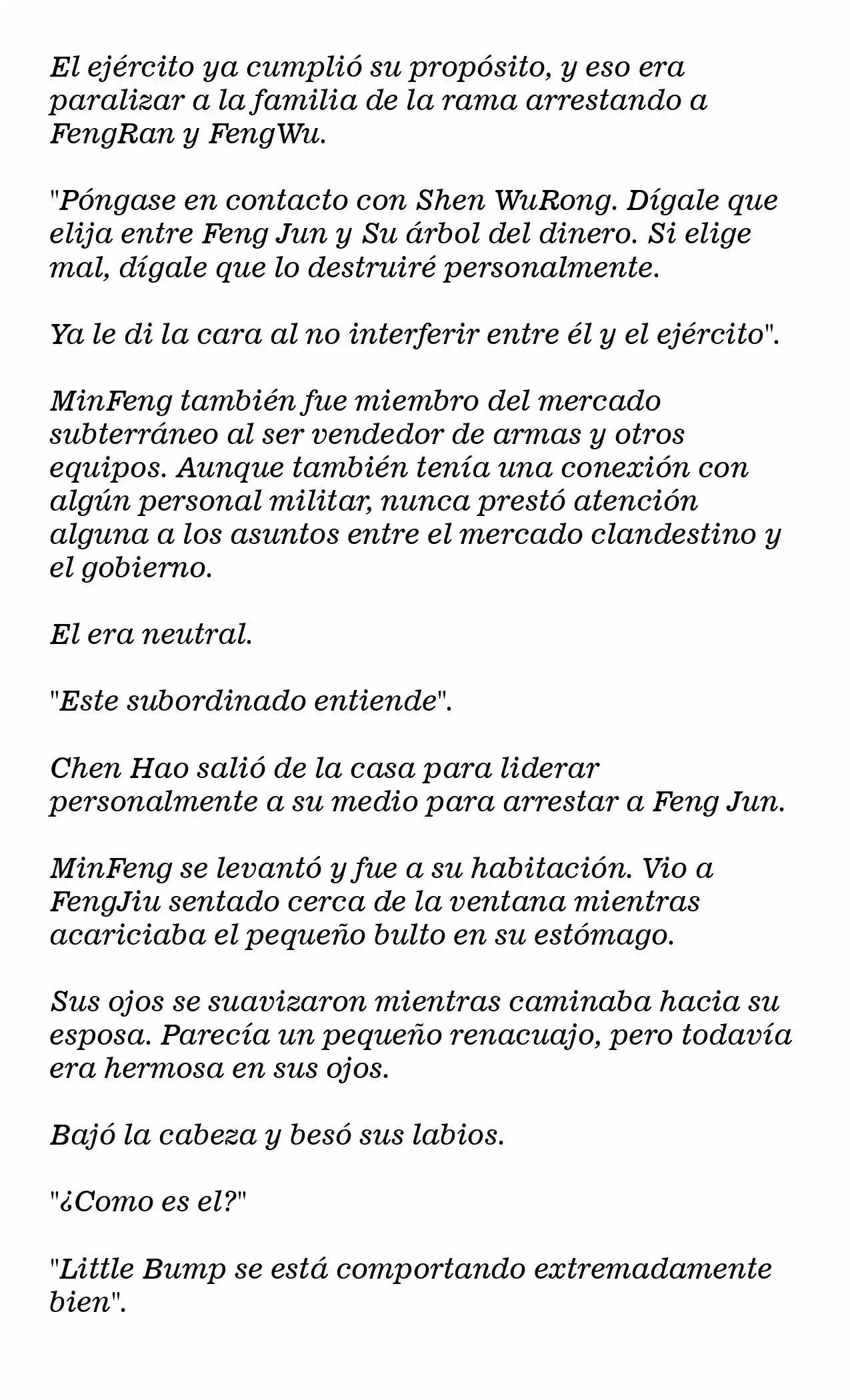 El ejército ya cumplió su propósito, y eso era paralizar a la familia de la rama arrestando a FengRan y FengWu.

"Póngase en contacto con Shen WuRong. Dígale que elija entre Feng Jun y Su árbol del dinero. Si elige mal, dígale que lo destruiré personalmente.

Ya le di la cara al no interferir entre él y el ejército".

MinFeng también fue miembro del mercado subterráneo al ser vendedor de armas y otros equipos. Aunque también tenía una conexión con algún personal militar, nunca prestó atención alguna a los asuntos entre el mercado clandestino y el gobierno.

El era neutral.

"Este subordinado entiende".

Chen Hao salió de la casa para liderar personalmente a su medio para arrestar a Feng Jun.

MinFeng se levantó y fue a su habitación. Vio a FengJiu sentado cerca de la ventana mientras acariciaba el pequeño bulto en su estómago.

Sus ojos se suavizaron mientras caminaba hacia su esposa. Parecía un pequeño renacuajo, pero todavía era hermosa en sus ojos.

Bajó la cabeza y besó sus labios.

"¿Como es el?"

"Little Bump se está comportando extremadamente bien".